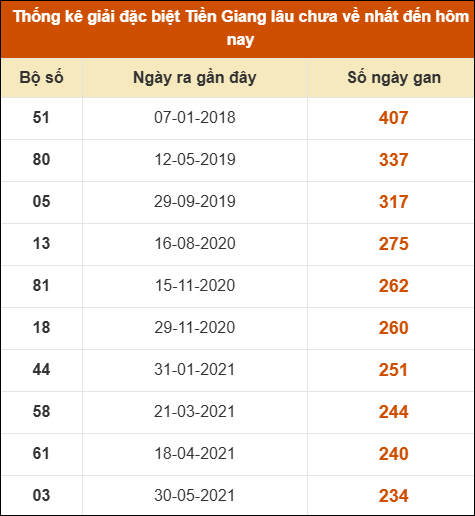 Thống kê giải đặc biệt Tiền Giang lâu chưa về nhất đến hôm nay

| Bộ số | Ngày ra gần đây | Số ngày gan |
|---|---|---|
| 51 | 07-01-2018 | 407 |
| 80 | 12-05-2019 | 337 |
| 05 | 29-09-2019 | 317 |
| 13 | 16-08-2020 | 275 |
| 81 | 15-11-2020 | 262 |
| 18 | 29-11-2020 | 260 |
| 44 | 31-01-2021 | 251 |
| 58 | 21-03-2021 | 244 |
| 61 | 18-04-2021 | 240 |
| 03 | 30-05-2021 | 234 |